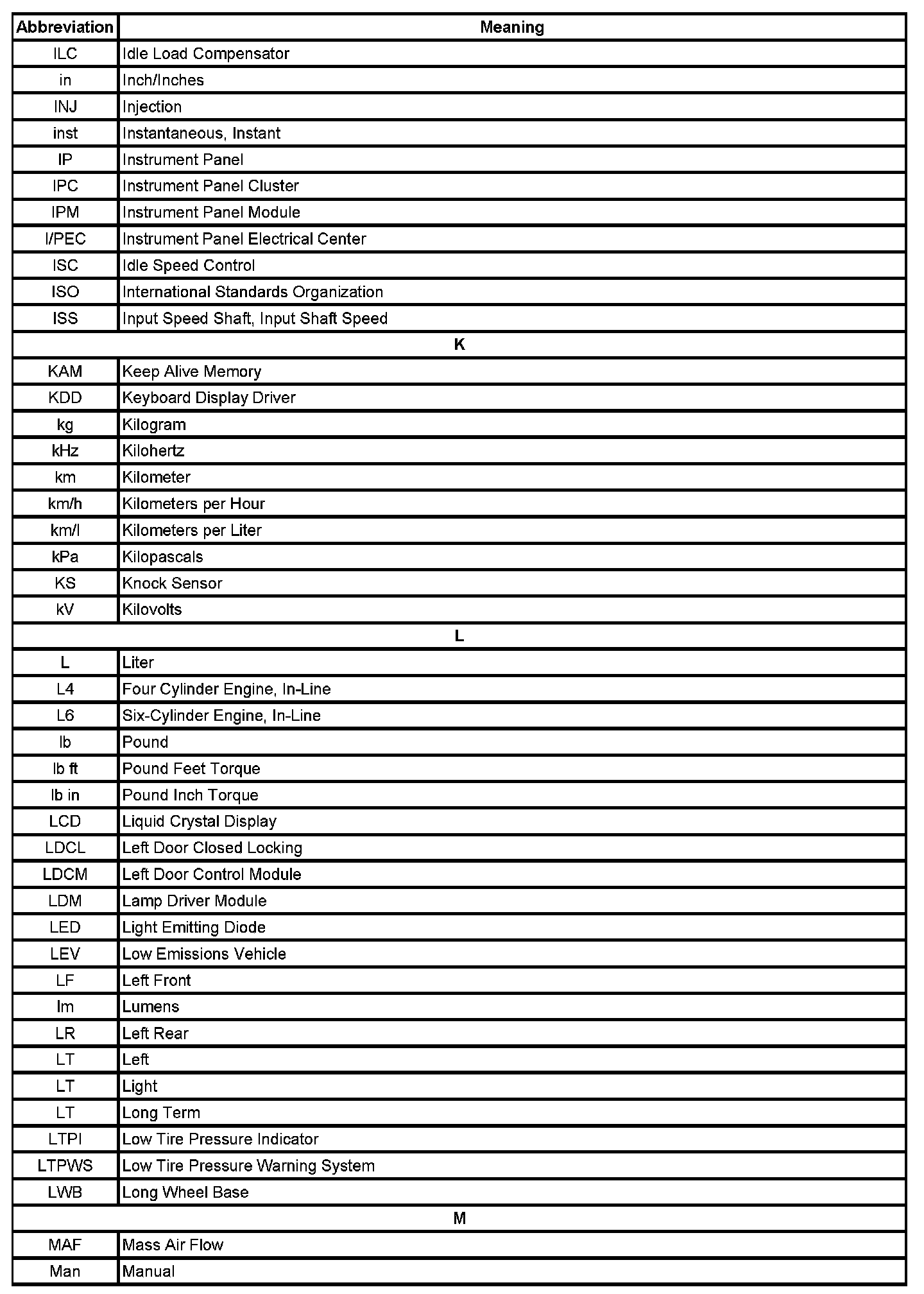 | Abbreviation | Meaning |
|---|---|
| ILC | Idle Load Compensator |
| in | Inch/Inches |
| INJ | Injection |
| inst | Instantaneous, Instant |
| IP | Instrument Panel |
| IPC | Instrument Panel Cluster |
| IPM | Instrument Panel Module |
| I/PEC | Instrument Panel Electrical Center |
| ISC | Idle Speed Control |
| ISO | International Standards Organization |
| ISS | Input Speed Shaft, Input Shaft Speed |
| K | |
| KAM | Keep Alive Memory |
| KDD | Keyboard Display Driver |
| kg | Kilogram |
| kHz | Kilohertz |
| km | Kilometer |
| km/h | Kilometers per Hour |
| km/l | Kilometers per Liter |
| kPa | Kilopascals |
| KS | Knock Sensor |
| kV | Kilovolts |
| L | |
| L | Liter |
| L4 | Four Cylinder Engine, In-Line |
| L6 | Six-Cylinder Engine, In-Line |
| lb | Pound |
| lb ft | Pound Feet Torque |
| lb in | Pound Inch Torque |
| LCD | Liquid Crystal Display |
| LDCL | Left Door Closed Locking |
| LDCM | Left Door Control Module |
| LDM | Lamp Driver Module |
| LED | Light Emitting Diode |
| LEV | Low Emissions Vehicle |
| LF | Left Front |
| lm | Lumens |
| LR | Left Rear |
| LT | Left |
| LT | Light |
| LT | Long Term |
| LTPI | Low Tire Pressure Indicator |
| LTPWS | Low Tire Pressure Warning System |
| LWB | Long Wheel Base |
| M | |
| MAF | Mass Air Flow |
| Man | Manual |